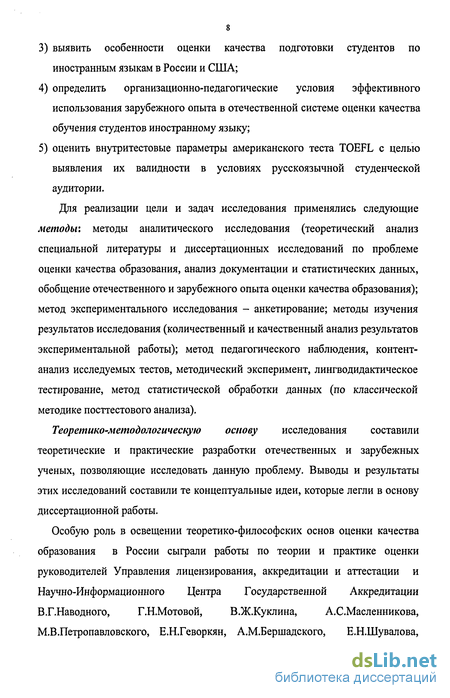 8

3) выявить особенности оценки качества подготовки студентов по иностранным языкам в России и США;

4) определить организационно-педагогические условия эффективного использования зарубежного опыта в отечественной системе оценки качества обучения студентов иностранному языку;

5) оценить внутритестовые параметры американского теста TOEFL с целью выявления их валидности в условиях русскоязычной студенческой аудитории.

Для реализации цели и задач исследования применялись следующие методы: методы аналитического исследования (теоретический анализ специальной литературы и диссертационных исследований по проблеме оценки качества образования, анализ документации и статистических данных, обобщение отечественного и зарубежного опыта оценки качества образования); метод экспериментального исследования – анкетирование; методы изучения результатов исследования (количественный и качественный анализ результатов экспериментальной работы); метод педагогического наблюдения, контент-анализ исследуемых тестов, методический эксперимент, лингводидактическое тестирование, метод статистической обработки данных (по классической методике посттестового анализа).

Теоретико-методологическую основу исследования составили теоретические и практические разработки отечественных и зарубежных ученых, позволяющие исследовать данную проблему. Выводы и результаты этих исследований составили те концептуальные идеи, которые легли в основу диссертационной работы.

Особую роль в освещении теоретико-философских основ оценки качества образования в России сыграли работы по теории и практике оценки руководителей Управления лицензирования, аккредитации и аттестации и Научно-Информационного Центра Государственной Аккредитации В.Г.Наводного, Г.Н.Мотовой, В.Ж.Куклина, А.С.Масленникова, М.В.Петропавловского, Е.Н.Геворкян, А.М.Бершадского, Е.Н.Шувалова,

dsLib.net
библиотека диссертаций